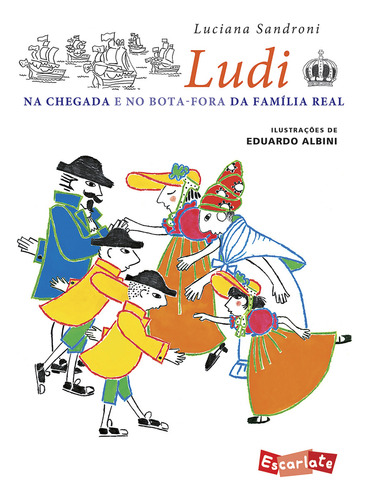 Luciana Sandroni

Ludi

NA CHEGADA E NO BOTA-FORA DA FAMÍLIA REAL

ILUSTRAÇÕES DE
EDUARDO ALBINI

Escarlate